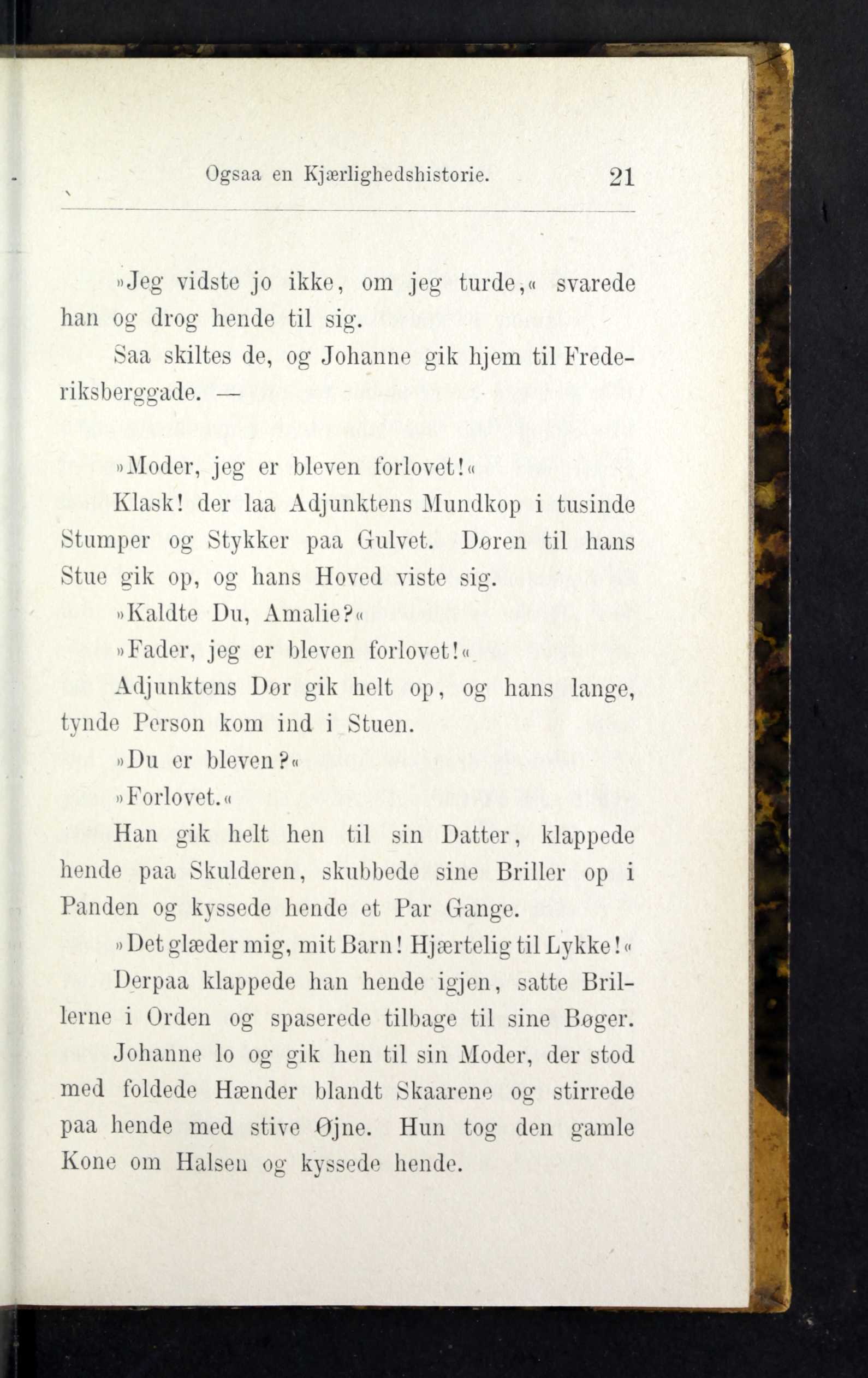 Ogsaa en Kjærlighedshistorie. 21

»Jeg vidste jo ikke, om jeg turde,« svarede han og drog hende til sig.

Saa skiltes de, og Johanne gik hjem til Frederiksberggade. —

»Moder, jeg er bleven forlovet!«

Klask! der laa Adjunktens Mundkop i tusinde Stumper og Stykker paa Gulvet. Døren til hans Stue gik op, og hans Hoved viste sig.

»Kaldte Du, Amalie?«

»Fader, jeg er bleven forlovet!«

Adjunktens Dør gik helt op, og hans lange, tynde Person kom ind i Stuen.

»Du er bleven?«

»Forlovet.«

Han gik helt hen til sin Datter, klappede hende paa Skulderen, skubbede sine Briller op i Panden og kyssede hende et Par Gange.

»Det glæder mig, mit Barn! Hjærtelig til Lykke!«

Derpaa klappede han hende igjen, satte Brillerne i Orden og spaserede tilbage til sine Bøger.

Johanne lo og gik hen til sin Moder, der stod med foldede Hænder blandt Skaarene og stirrede paa hende med stive Øjne. Hun tog den gamle Kone om Halsen og kyssede hende.